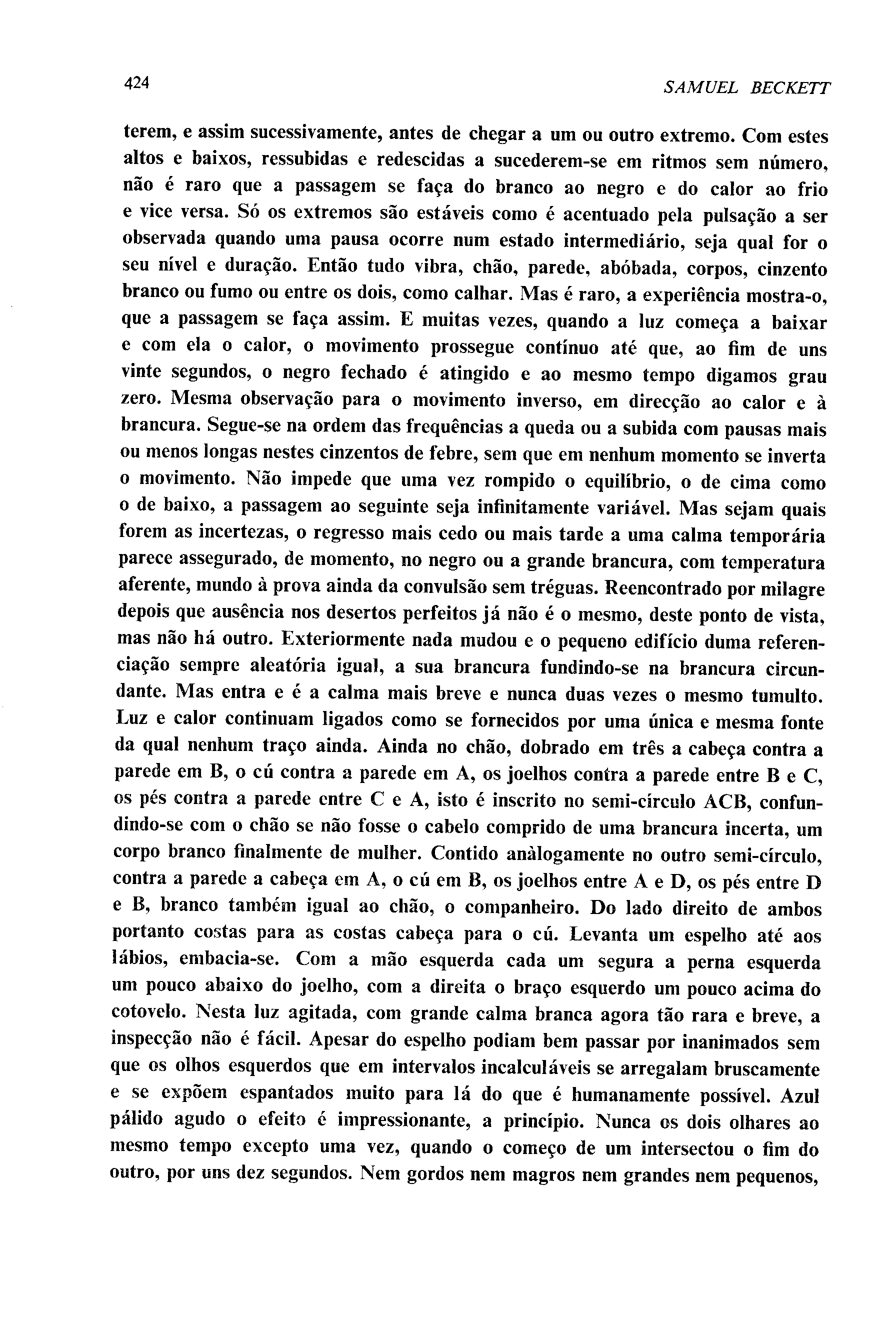 424

SAMUEL BECKETT

terem, e assim sucessivamente, antes de chegar a um ou outro extremo. Com estes altos e baixos, ressubidas e redescidas a sucederem-se em ritmos sem número, não é raro que a passagem se faça do branco ao negro e do calor ao frio e vice versa. Só os extremos são estáveis como é acentuado pela pulsação a ser observada quando uma pausa ocorre num estado intermediário, seja qual for o seu nível e duração. Então tudo vibra, chão, parede, abóbada, corpos, cinzento branco ou fumo ou entre os dois, como calhar. Mas é raro, a experiência mostra-o, que a passagem se faça assim. E muitas vezes, quando a luz começa a baixar e com ela o calor, o movimento prossegue contínuo até que, ao fim de uns vinte segundos, o negro fechado é atingido e ao mesmo tempo digamos grau zero. Mesma observação para o movimento inverso, em direcção ao calor e à brancura. Segue-se na ordem das frequências a queda ou a subida com pausas mais ou menos longas nestes cinzentos de febre, sem que em nenhum momento se inverta o movimento. Não impede que uma vez rompido o equilíbrio, o de cima como o de baixo, a passagem ao seguinte seja infinitamente variável. Mas sejam quais forem as incertezas, o regresso mais cedo ou mais tarde a uma calma temporária parece assegurado, de momento, no negro ou a grande brancura, com temperatura aferente, mundo à prova ainda da convulsão sem tréguas. Reencontrado por milagre depois que ausência nos desertos perfeitos já não é o mesmo, deste ponto de vista, mas não há outro. Exteriormente nada mudou e o pequeno edifício duma referenciação sempre aleatória igual, a sua brancura fundindo-se na brancura circundante. Mas entra e é a calma mais breve e nunca duas vezes o mesmo tumulto. Luz e calor continuam ligados como se fornecidos por uma única e mesma fonte da qual nenhum traço ainda. Ainda no chão, dobrado em três a cabeça contra a parede em B, o cú contra a parede em A, os joelhos contra a parede entre B e C, os pés contra a parede entre C e A, isto é inscrito no semi-círculo ACB, confundindo-se com o chão se não fosse o cabelo comprido de uma brancura incerta, um corpo branco finalmente de mulher. Contido anàlogamente no outro semi-círculo, contra a parede a cabeça em A, o cú em B, os joelhos entre A e D, os pés entre D e B, branco também igual ao chão, o companheiro. Do lado direito de ambos portanto costas para as costas cabeça para o cú. Levanta um espelho até aos lábios, embacia-se. Com a mão esquerda cada um segura a perna esquerda um pouco abaixo do joelho, com a direita o braço esquerdo um pouco acima do cotovelo. Nesta luz agitada, com grande calma branca agora tão rara e breve, a inspecção não é fácil. Apesar do espelho podiam bem passar por inanimados sem que os olhos esquerdos que em intervalos incalculáveis se arregalam bruscamente e se expõem espantados muito para lá do que é humanamente possível. Azul pálido agudo o efeito é impressionante, a princípio. Nunca os dois olhares ao mesmo tempo excepto uma vez, quando o começo de um intersectou o fim do outro, por uns dez segundos. Nem gordos nem magros nem grandes nem pequenos,